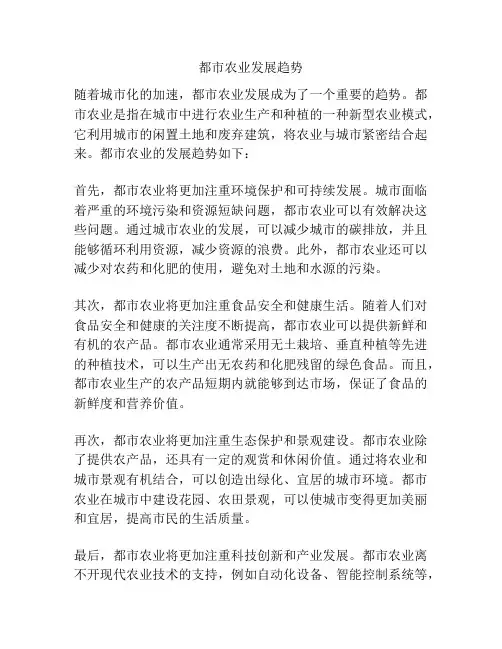 都市农业发展趋势

随着城市化的加速，都市农业发展成为了一个重要的趋势。都市农业是指在城市中进行农业生产和种植的一种新型农业模式，它利用城市的闲置土地和废弃建筑，将农业与城市紧密结合起来。都市农业的发展趋势如下：

首先，都市农业将更加注重环境保护和可持续发展。城市面临着严重的环境污染和资源短缺问题，都市农业可以有效解决这些问题。通过城市农业的发展，可以减少城市的碳排放，并且能够循环利用资源，减少资源的浪费。此外，都市农业还可以减少对农药和化肥的使用，避免对土地和水源的污染。

其次，都市农业将更加注重食品安全和健康生活。随着人们对食品安全和健康的关注度不断提高，都市农业可以提供新鲜和有机的农产品。都市农业通常采用无土栽培、垂直种植等先进的种植技术，可以生产出无农药和化肥残留的绿色食品。而且，都市农业生产的农产品短期内就能够到达市场，保证了食品的新鲜度和营养价值。

再次，都市农业将更加注重生态保护和景观建设。都市农业除了提供农产品，还具有一定的观赏和休闲价值。通过将农业和城市景观有机结合，可以创造出绿化、宜居的城市环境。都市农业在城市中建设花园、农田景观，可以使城市变得更加美丽和宜居，提高市民的生活质量。

最后，都市农业将更加注重科技创新和产业发展。都市农业离不开现代农业技术的支持，例如自动化设备、智能控制系统等，